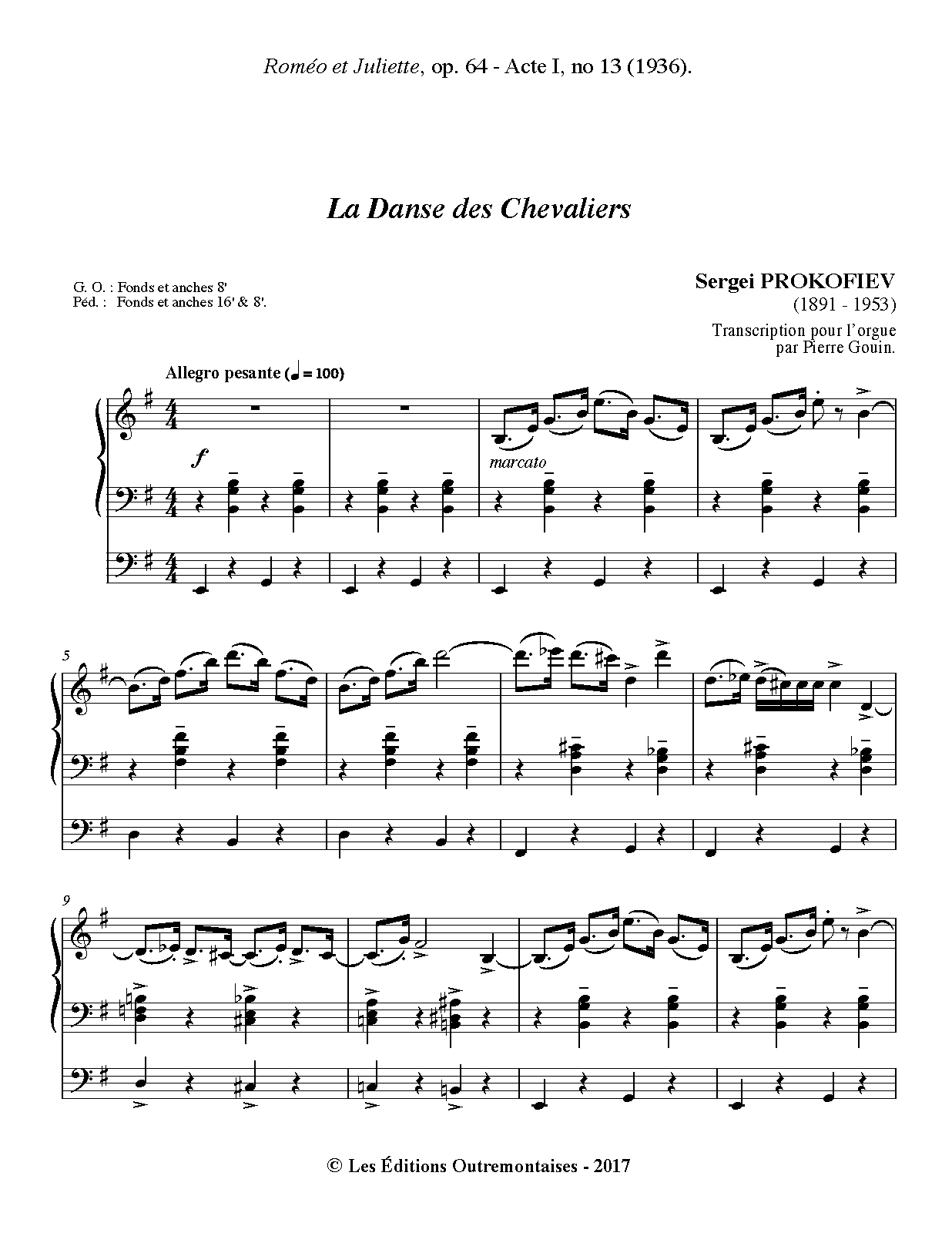 Roméo et Juliette, op. 64 - Acte I, no 13 (1936).

La Danse des Chevaliers

G. O. : Fonds et anches 8'
Péd. : Fonds et anches 16' & 8'.

Sergei PROKOFIEV
(1891 - 1953)

Transcription pour l'orgue
par Pierre Gouin.

Allegro pesante (♩ = 100)

f

marcato

5

9

© Les Éditions Outremontaises - 2017